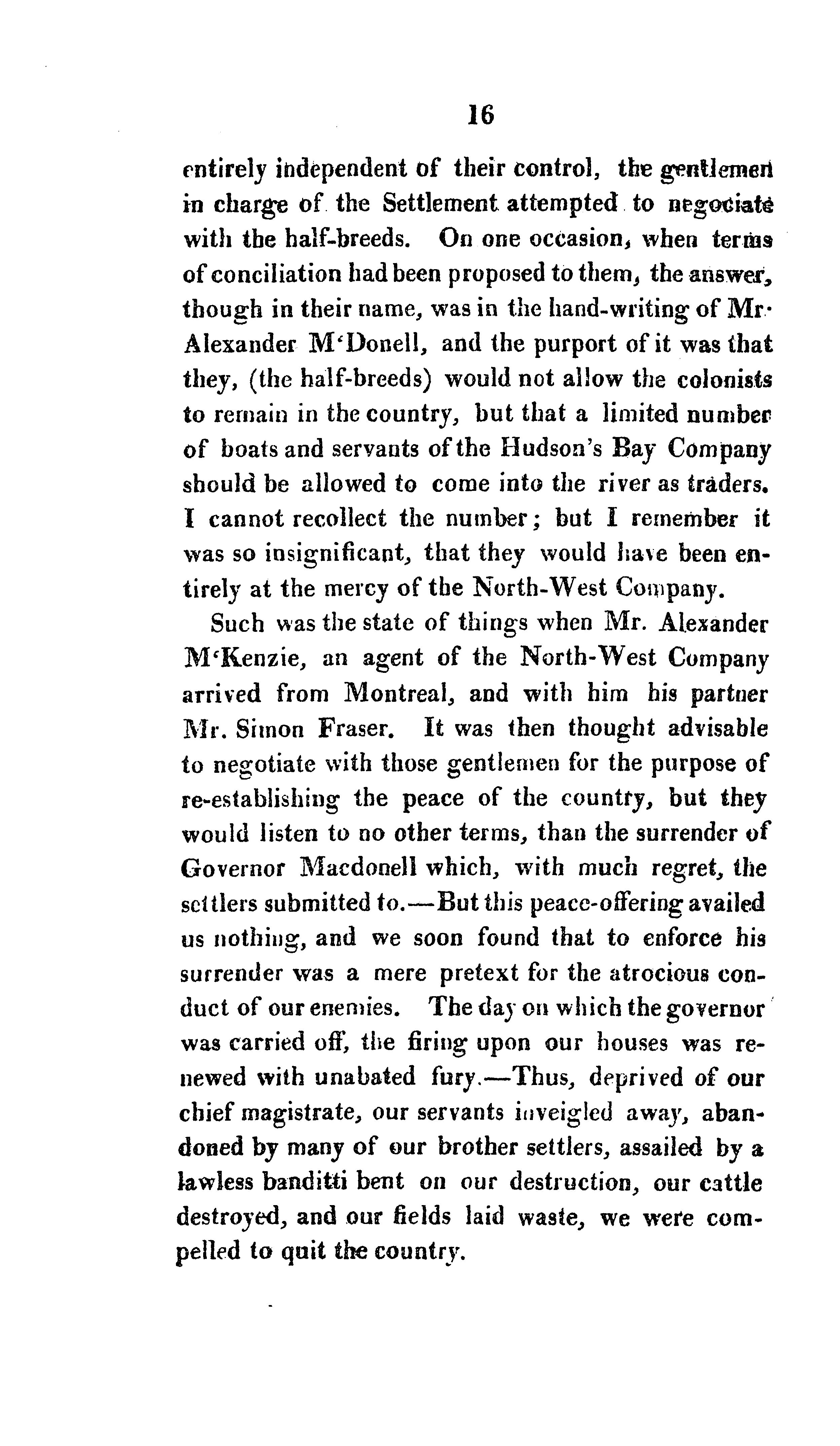 16

entirely independent of their control, the gentlemen in charge of the Settlement attempted to negociate with the half-breeds. On one occasion, when terms of conciliation had been proposed to them, the answer, though in their name, was in the hand-writing of Mr. Alexander M'Donell, and the purport of it was that they, (the half-breeds) would not allow the colonists to remain in the country, but that a limited number of boats and servants of the Hudson's Bay Company should be allowed to come into the river as traders. I cannot recollect the number; but I remember it was so insignificant, that they would have been entirely at the mercy of the North-West Company.

Such was the state of things when Mr. Alexander M'Kenzie, an agent of the North-West Company arrived from Montreal, and with him his partner Mr. Simon Fraser. It was then thought advisable to negotiate with those gentlemen for the purpose of re-establishing the peace of the country, but they would listen to no other terms, than the surrender of Governor Macdonell which, with much regret, the settlers submitted to.—But this peace-offering availed us nothing, and we soon found that to enforce his surrender was a mere pretext for the atrocious conduct of our enemies. The day on which the governor was carried off, the firing upon our houses was renewed with unabated fury.—Thus, deprived of our chief magistrate, our servants inveigled away, abandoned by many of our brother settlers, assailed by a lawless banditti bent on our destruction, our cattle destroyed, and our fields laid waste, we were compelled to quit the country.